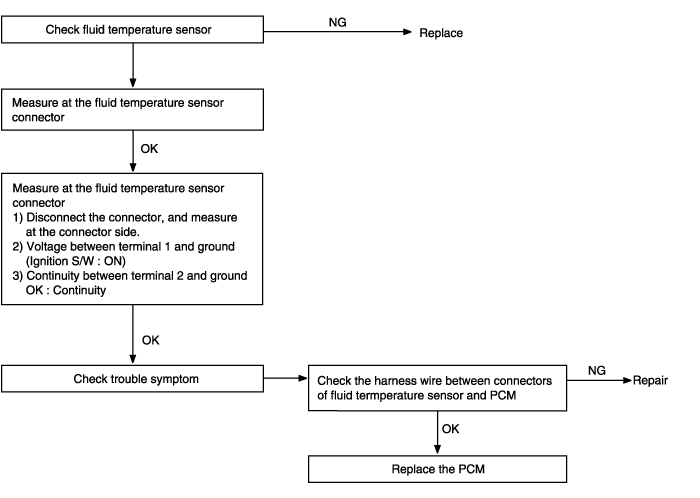 Check fluid temperature sensor

NG

Replace

Measure at the fluid temperature sensor connector

OK

Measure at the fluid temperature sensor connector
1) Disconnect the connector, and measure at the connector side.
2) Voltage between terminal 1 and ground (Ignition S/W : ON)
3) Continuity between terminal 2 and ground OK : Continuity

OK

Check trouble symptom

Check the harness wire between connectors of fluid termperature sensor and PCM

NG

Repair

OK

Replace the PCM